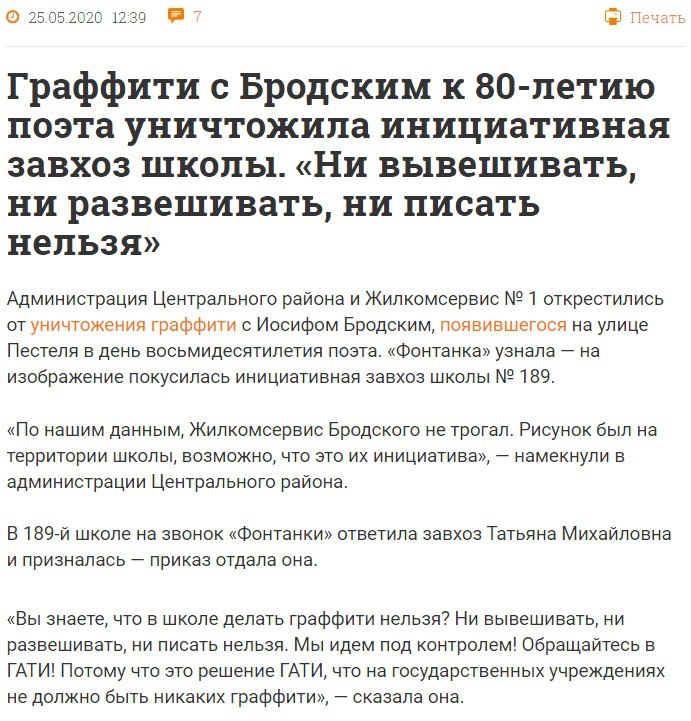 25.05.2020 12:39 7 Печать

Граффити с Бродским к 80-летию поэта уничтожила инициативная завхоз школы. «Ни вывешивать, ни развешивать, ни писать нельзя»

Администрация Центрального района и Жилкомсервис № 1 открестились от уничтожения граффити с Иосифом Бродским, появившегося на улице Пестеля в день восьмидесятилетия поэта. «Фонтанка» узнала — на изображение покусилась инициативная завхоз школы № 189.

«По нашим данным, Жилкомсервис Бродского не трогал. Рисунок был на территории школы, возможно, что это их инициатива», — намекнули в администрации Центрального района.

В 189-й школе на звонок «Фонтанки» ответила завхоз Татьяна Михайловна и призналась — приказ отдала она.

«Вы знаете, что в школе делать граффити нельзя? Ни вывешивать, ни развешивать, ни писать нельзя. Мы идем под контролем! Обращайтесь в ГАТИ! Потому что это решение ГАТИ, что на государственных учреждениях не должно быть никаких граффити», — сказала она.